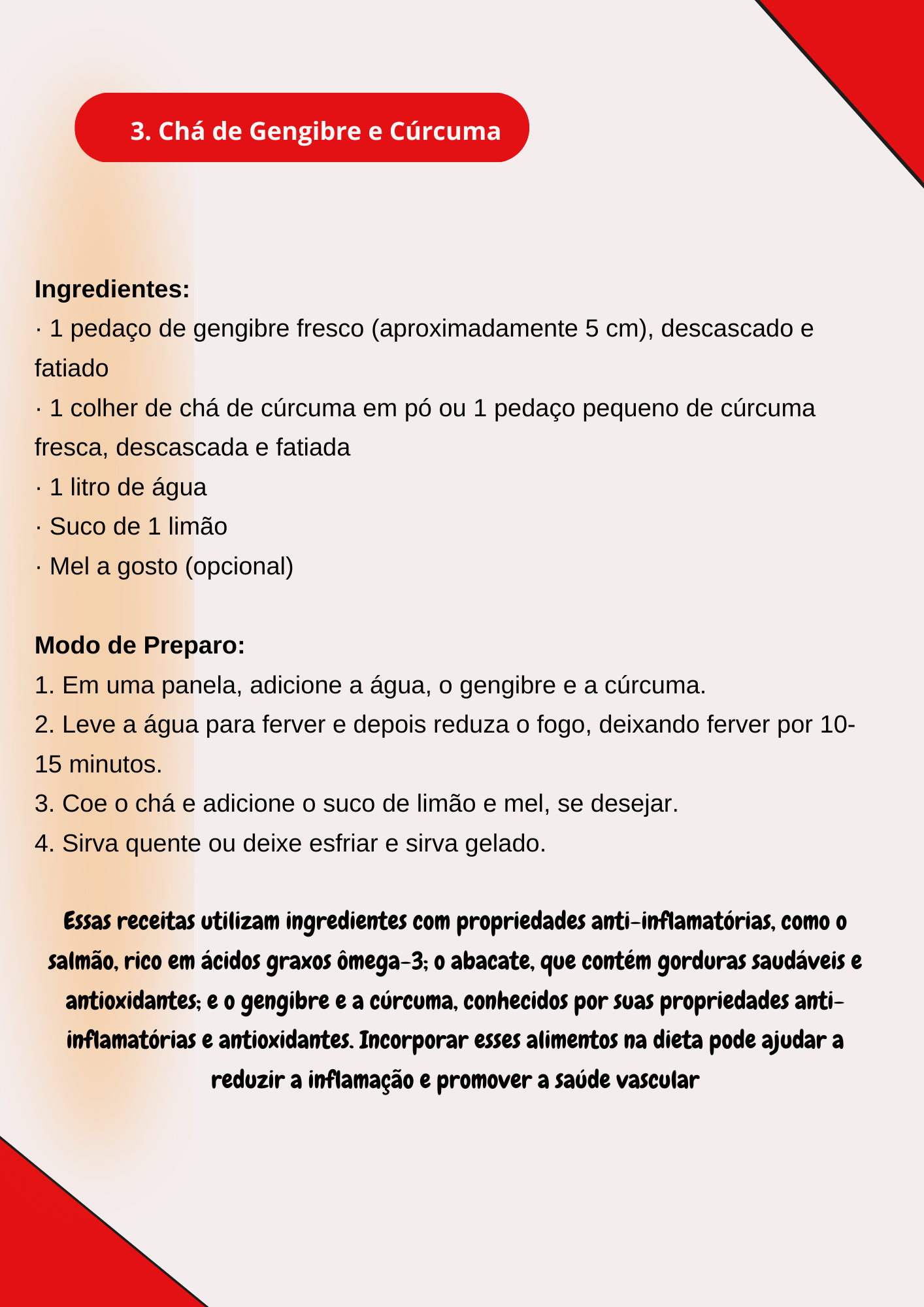 3. Chá de Gengibre e Cúrcuma

Ingredientes:
· 1 pedaço de gengibre fresco (aproximadamente 5 cm), descascado e fatiado
· 1 colher de chá de cúrcuma em pó ou 1 pedaço pequeno de cúrcuma fresca, descascada e fatiada
· 1 litro de água
· Suco de 1 limão
· Mel a gosto (opcional)

Modo de Preparo:
1. Em uma panela, adicione a água, o gengibre e a cúrcuma.
2. Leve a água para ferver e depois reduza o fogo, deixando ferver por 10-15 minutos.
3. Coe o chá e adicione o suco de limão e mel, se desejar.
4. Sirva quente ou deixe esfriar e sirva gelado.

Essas receitas utilizam ingredientes com propriedades anti-inflamatórias, como o salmão, rico em ácidos graxos ômega-3; o abacate, que contém gorduras saudáveis e antioxidantes; e o gengibre e a cúrcuma, conhecidos por suas propriedades anti-inflamatórias e antioxidantes. Incorporar esses alimentos na dieta pode ajudar a reduzir a inflamação e promover a saúde vascular